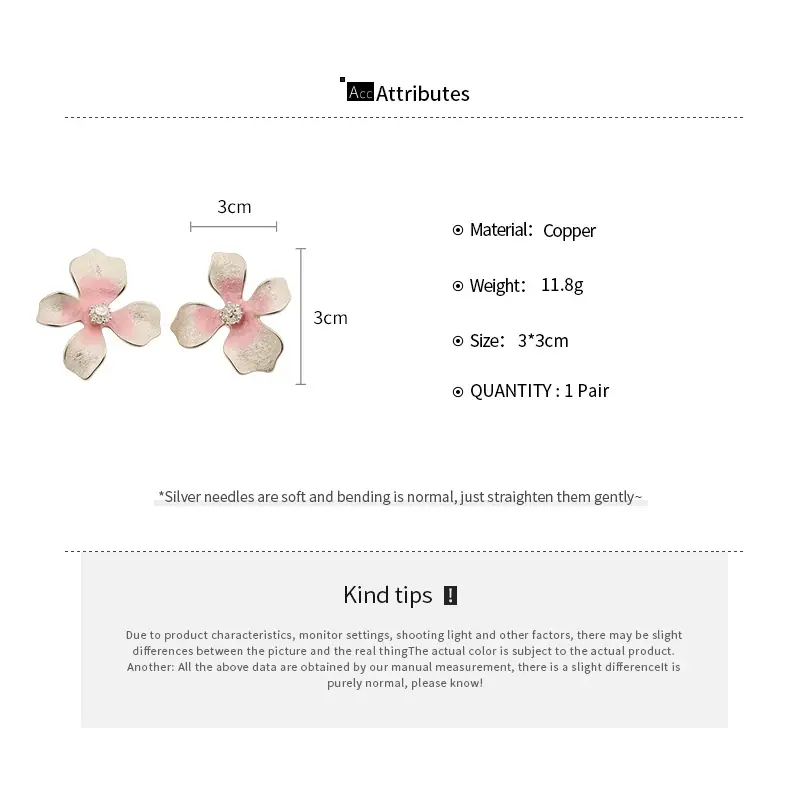 Acc Attributes

3cm

3cm

Material: Copper

Weight: 11.8g

Size: 3*3cm

QUANTITY : 1 Pair

*Silver needles are soft and bending is normal, just straighten them gently~

Kind tips !

Due to product characteristics, monitor settings, shooting light and other factors, there may be slight differences between the picture and the real thingThe actual color is subject to the actual product. Another: All the above data are obtained by our manual measurement, there is a slight differenceIt is purely normal, please know!